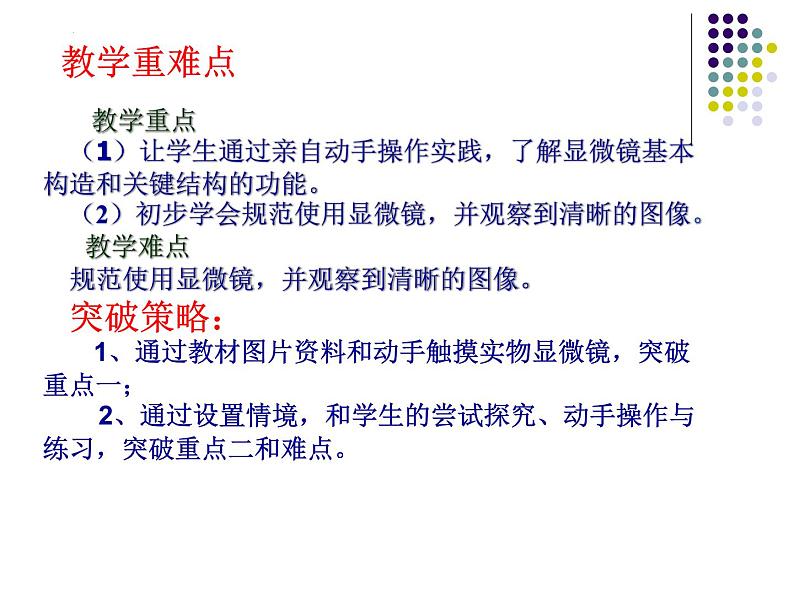 教学重难点

教学重点
（1）让学生通过亲自动手操作实践，了解显微镜基本构造和关键结构的功能。
（2）初步学会规范使用显微镜，并观察到清晰的图像。
教学难点
规范使用显微镜，并观察到清晰的图像。

突破策略：
1、通过教材图片资料和动手触摸实物显微镜，突破重点一；
2、通过设置情境，和学生的尝试探究、动手操作与练习，突破重点二和难点。